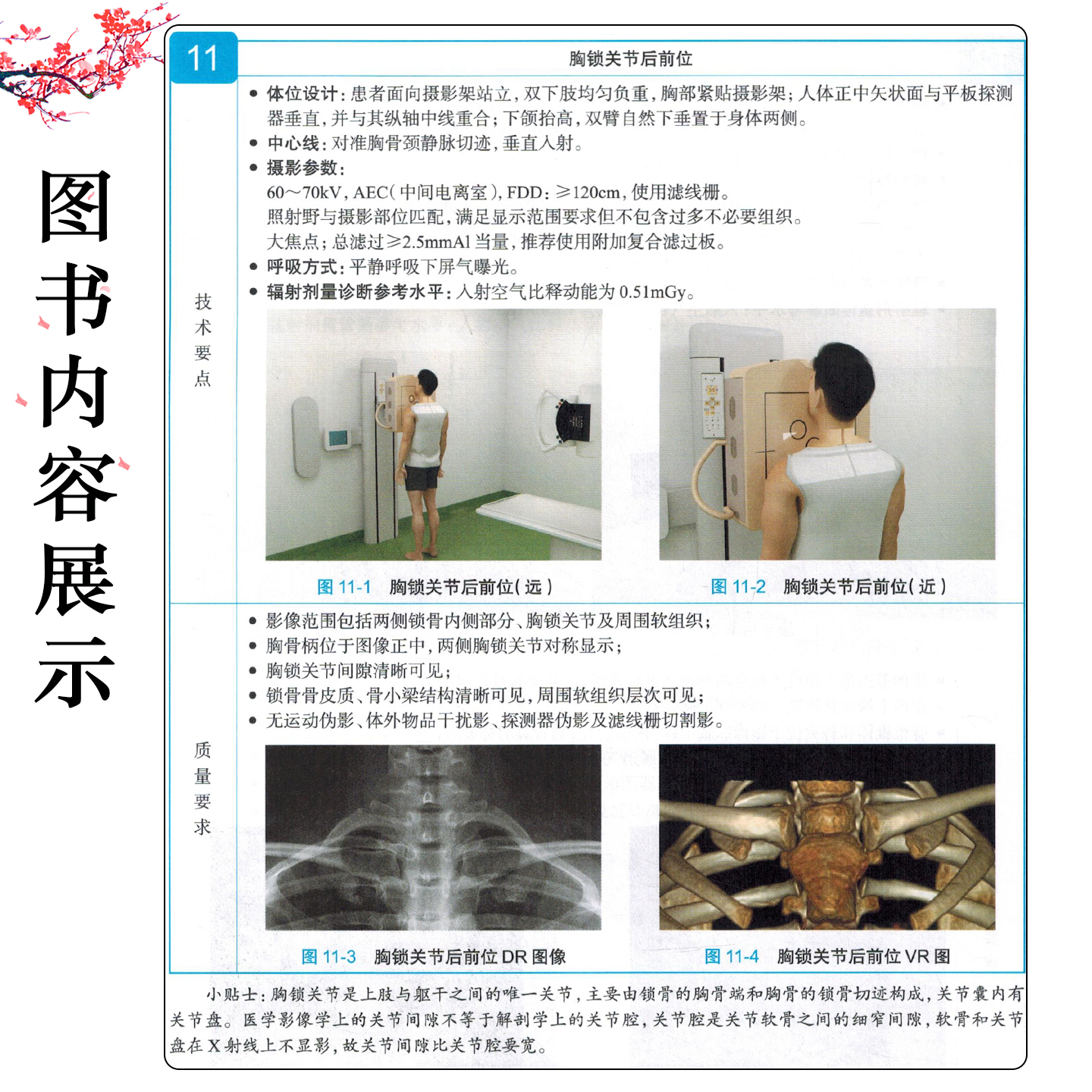 图书内容展示

11

胸锁关节后前位

技术要点

• 体位设计：患者面向摄影架站立，双下肢均匀负重，胸部紧贴摄影架；人体正中矢状面与平板探测器垂直，并与其纵轴中线重合；下颌抬高，双臂自然下垂置于身体两侧。
• 中心线：对准胸骨颈静脉切迹，垂直入射。
• 摄影参数：
60～70kV，AEC（中间电离室），FDD：≥120cm，使用滤线栅。
照射野与摄影部位匹配，满足显示范围要求但不包含过多不必要组织。
大焦点；总滤过≥2.5mmAl当量，推荐使用附加复合滤过板。
• 呼吸方式：平静呼吸下屏气曝光。
• 辐射剂量诊断参考水平：入射空气比释动能为0.51mGy。

图11-1 胸锁关节后前位（远）

图11-2 胸锁关节后前位（近）

质量要求

• 影像范围包括两侧锁骨内侧部分、胸锁关节及周围软组织；
• 胸骨柄位于图像正中，两侧胸锁关节对称显示；
• 胸锁关节间隙清晰可见；
• 锁骨骨皮质、骨小梁结构清晰可见，周围软组织层次可见；
• 无运动伪影、体外物品干扰影、探测器伪影及滤线栅切割影。

图11-3 胸锁关节后前位DR图像

图11-4 胸锁关节后前位VR图

小贴士：胸锁关节是上肢与躯干之间的唯一关节，主要由锁骨的胸骨端和胸骨的锁骨切迹构成，关节囊内有关节盘。医学影像学上的关节间隙不等于解剖学上的关节腔，关节腔是关节软骨之间的细窄间隙，软骨和关节盘在X射线上不显影，故关节间隙比关节腔要宽。